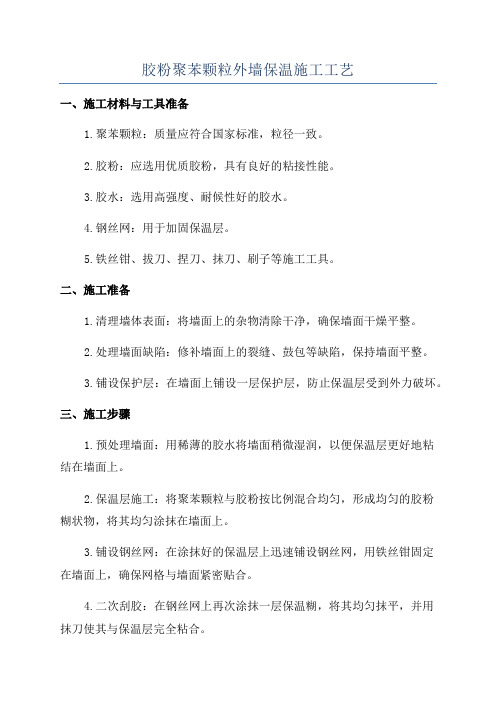 胶粉聚苯颗粒外墙保温施工工艺

一、施工材料与工具准备

1.聚苯颗粒：质量应符合国家标准，粒径一致。

2.胶粉：应选用优质胶粉，具有良好的粘接性能。

3.胶水：选用高强度、耐候性好的胶水。

4.钢丝网：用于加固保温层。

5.铁丝钳、拔刀、捏刀、抹刀、刷子等施工工具。

二、施工准备

1.清理墙体表面：将墙面上的杂物清除干净，确保墙面干燥平整。

2.处理墙面缺陷：修补墙面上的裂缝、鼓包等缺陷，保持墙面平整。

3.铺设保护层：在墙面上铺设一层保护层，防止保温层受到外力破坏。

三、施工步骤

1.预处理墙面：用稀薄的胶水将墙面稍微湿润，以便保温层更好地粘结在墙面上。

2.保温层施工：将聚苯颗粒与胶粉按比例混合均匀，形成均匀的胶粉糊状物，将其均匀涂抹在墙面上。

3.铺设钢丝网：在涂抹好的保温层上迅速铺设钢丝网，用铁丝钳固定在墙面上，确保网格与墙面紧密贴合。

4.二次刮胶：在钢丝网上再次涂抹一层保温糊，将其均匀抹平，并用抹刀使其与保温层完全粘合。